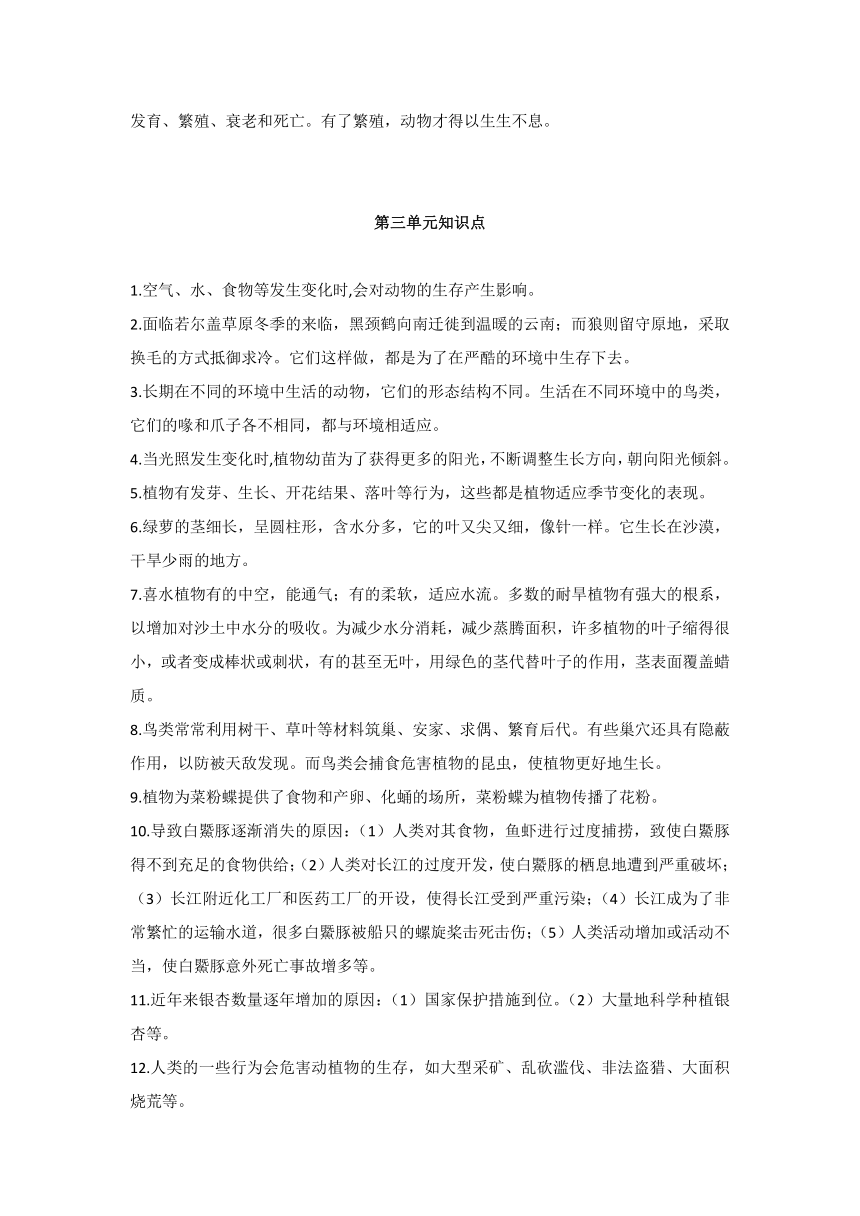 发育、繁殖、衰老和死亡。有了繁殖，动物才得以生生不息。

第三单元知识点

1.空气、水、食物等发生变化时,会对动物的生存产生影响。

2.面临若尔盖草原冬季的来临，黑颈鹤向南迁徙到温暖的云南；而狼则留守原地，采取换毛的方式抵御求冷。它们这样做，都是为了在严酷的环境中生存下去。

3.长期在不同的环境中生活的动物，它们的形态结构不同。生活在不同环境中的鸟类，它们的喙和爪子各不相同，都与环境相适应。

4.当光照发生变化时,植物幼苗为了获得更多的阳光，不断调整生长方向，朝向阳光倾斜。

5.植物有发芽、生长、开花结果、落叶等行为，这些都是植物适应季节变化的表现。

6.绿萝的茎细长，呈圆柱形，含水分多，它的叶又尖又细，像针一样。它生长在沙漠，干旱少雨的地方。

7.喜水植物有的中空，能通气；有的柔软，适应水流。多数的耐旱植物有强大的根系，以增加对沙土中水分的吸收。为减少水分消耗，减少蒸腾面积，许多植物的叶子缩得很小，或者变成棒状或刺状，有的甚至无叶，用绿色的茎代替叶子的作用，茎表面覆盖蜡质。

8.鸟类常常利用树干、草叶等材料筑巢、安家、求偶、繁育后代。有些巢穴还具有隐蔽作用，以防被天敌发现。而鸟类会捕食危害植物的昆虫，使植物更好地生长。

9.植物为菜粉蝶提供了食物和产卵、化蛹的场所，菜粉蝶为植物传播了花粉。

10.导致白鱀豚逐渐消失的原因：（1）人类对其食物，鱼虾进行过度捕捞，致使白鱀豚得不到充足的食物供给；（2）人类对长江的过度开发，使白鱀豚的栖息地遭到严重破坏；（3）长江附近化工厂和医药工厂的开设，使得长江受到严重污染；（4）长江成为了非常繁忙的运输水道，很多白鱀豚被船只的螺旋桨击死击伤；（5）人类活动增加或活动不当，使白鱀豚意外死亡事故增多等。

11.近年来银杏数量逐年增加的原因：（1）国家保护措施到位。（2）大量地科学种植银杏等。

12.人类的一些行为会危害动植物的生存，如大型采矿、乱砍滥伐、非法盗猎、大面积烧荒等。